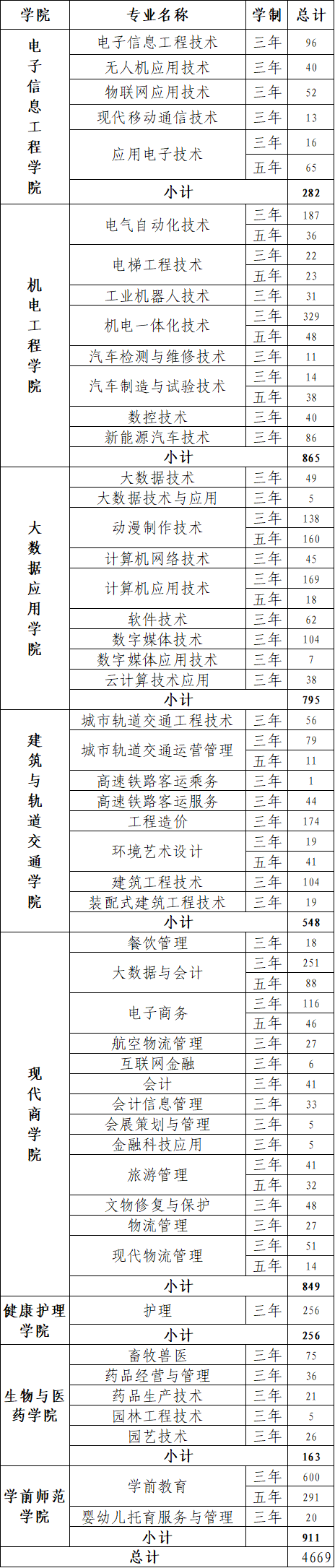 | 学院 | 专业名称 | 学制 | 总计 |
|---|---|---|---|
| 电子信息工程学院 | 电子信息工程技术 | 三年 | 96 |
| | 无人机应用技术 | 三年 | 40 |
| | 物联网应用技术 | 三年 | 52 |
| | 现代移动通信技术 | 三年 | 13 |
| | 应用电子技术 | 三年 | 16 |
| | | 五年 | 65 |
| | 小计 | | 282 |
| 机电工程学院 | 电气自动化技术 | 三年 | 187 |
| | | 五年 | 36 |
| | 电梯工程技术 | 三年 | 22 |
| | | 五年 | 23 |
| | 工业机器人技术 | 三年 | 31 |
| | 机电一体化技术 | 三年 | 329 |
| | | 五年 | 48 |
| | 汽车检测与维修技术 | 三年 | 11 |
| | 汽车制造与试验技术 | 三年 | 14 |
| | | 五年 | 38 |
| | 数控技术 | 三年 | 40 |
| | 新能源汽车技术 | 三年 | 86 |
| | 小计 | | 865 |
| 大数据应用学院 | 大数据技术 | 三年 | 49 |
| | 大数据技术与应用 | 三年 | 5 |
| | 动漫制作技术 | 三年 | 138 |
| | | 五年 | 160 |
| | 计算机网络技术 | 三年 | 45 |
| | 计算机应用技术 | 三年 | 169 |
| | | 五年 | 18 |
| | 软件技术 | 三年 | 62 |
| | 数字媒体技术 | 三年 | 104 |
| | 数字媒体应用技术 | 三年 | 7 |
| | 云计算技术应用 | 三年 | 38 |
| | 小计 | | 795 |
| 建筑与轨道交通学院 | 城市轨道交通工程技术 | 三年 | 56 |
| | 城市轨道交通运营管理 | 三年 | 79 |
| | | 五年 | 11 |
| | 高速铁路客运乘务 | 三年 | 1 |
| | 高速铁路客运服务 | 三年 | 44 |
| | 工程造价 | 三年 | 174 |
| | 环境艺术设计 | 三年 | 19 |
| | | 五年 | 41 |
| | 建筑工程技术 | 三年 | 104 |
| | 装配式建筑工程技术 | 三年 | 19 |
| | 小计 | | 548 |
| 现代商学院 | 餐饮管理 | 三年 | 18 |
| | 大数据与会计 | 三年 | 251 |
| | | 五年 | 88 |
| | 电子商务 | 三年 | 116 |
| | | 五年 | 46 |
| | 航空物流管理 | 三年 | 27 |
| | 互联网金融 | 三年 | 6 |
| | 会计 | 三年 | 41 |
| | 会计信息管理 | 三年 | 33 |
| | 会展策划与管理 | 三年 | 5 |
| | 金融科技应用 | 三年 | 5 |
| | 旅游管理 | 三年 | 41 |
| | | 五年 | 32 |
| | 文物修复与保护 | 三年 | 48 |
| | 物流管理 | 三年 | 27 |
| | 现代物流管理 | 三年 | 51 |
| | | 五年 | 14 |
| | 小计 | | 849 |
| 健康护理学院 | 护理 | 三年 | 256 |
| | 小计 | | 256 |
| 生物与医药学院 | 畜牧兽医 | 三年 | 75 |
| | 药品经营与管理 | 三年 | 36 |
| | 药品生产技术 | 三年 | 21 |
| | 园林工程技术 | 三年 | 5 |
| | 园艺技术 | 三年 | 26 |
| | 小计 | | 163 |
| 学前师范学院 | 学前教育 | 三年 | 600 |
| | | 五年 | 291 |
| | 婴幼儿托育服务与管理 | 三年 | 20 |
| | 小计 | | 911 |
| 总计 | | | 4669 |